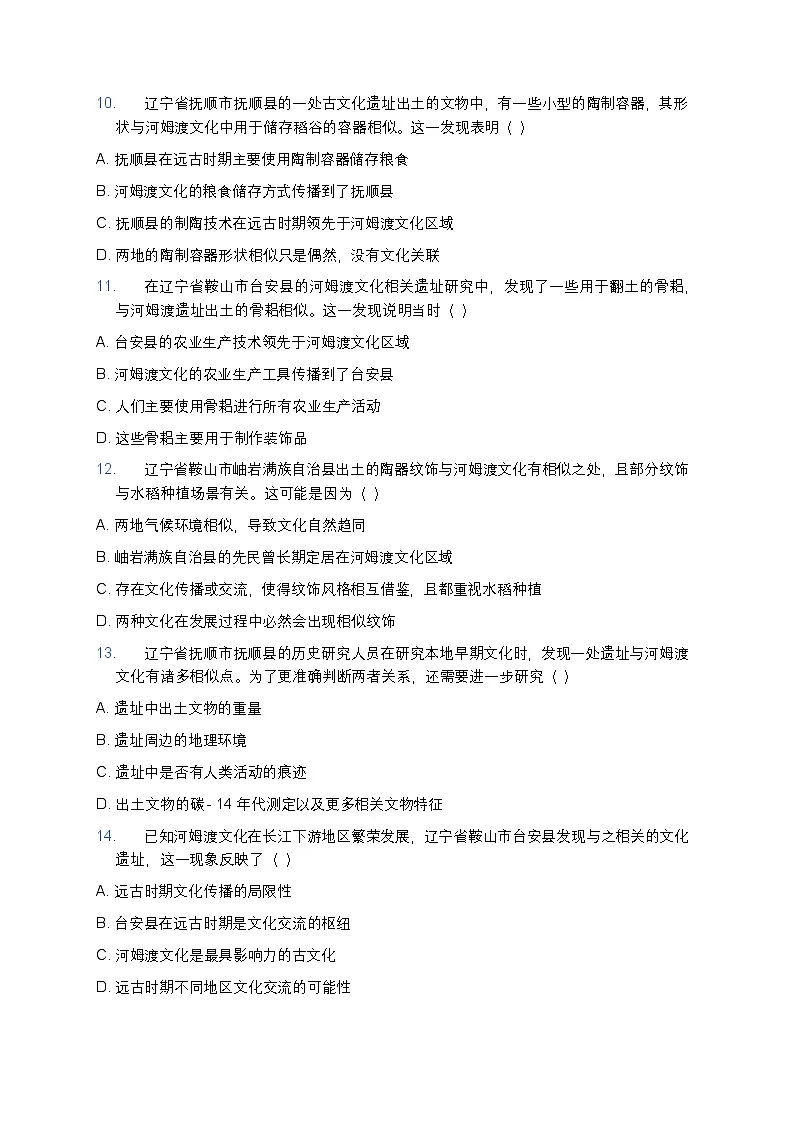 10. 辽宁省抚顺市抚顺县的一处古文化遗址出土的文物中，有一些小型的陶制容器，其形状与河姆渡文化中用于储存稻谷的容器相似。这一发现表明（ ）

A. 抚顺县在远古时期主要使用陶制容器储存粮食

B. 河姆渡文化的粮食储存方式传播到了抚顺县

C. 抚顺县的制陶技术在远古时期领先于河姆渡文化区域

D. 两地的陶制容器形状相似只是偶然，没有文化关联

11. 在辽宁省鞍山市台安县的河姆渡文化相关遗址研究中，发现了一些用于翻土的骨耜，与河姆渡遗址出土的骨耜相似。这一发现说明当时（ ）

A. 台安县的农业生产技术领先于河姆渡文化区域

B. 河姆渡文化的农业生产工具传播到了台安县

C. 人们主要使用骨耜进行所有农业生产活动

D. 这些骨耜主要用于制作装饰品

12. 辽宁省鞍山市岫岩满族自治县出土的陶器纹饰与河姆渡文化有相似之处，且部分纹饰与水稻种植场景有关。这可能是因为（ ）

A. 两地气候环境相似，导致文化自然趋同

B. 岫岩满族自治县的先民曾长期定居在河姆渡文化区域

C. 存在文化传播或交流，使得纹饰风格相互借鉴，且都重视水稻种植

D. 两种文化在发展过程中必然会出现相似纹饰

13. 辽宁省抚顺市抚顺县的历史研究人员在研究本地早期文化时，发现一处遗址与河姆渡文化有诸多相似点。为了更准确判断两者关系，还需要进一步研究（ ）

A. 遗址中出土文物的重量

B. 遗址周边的地理环境

C. 遗址中是否有人类活动的痕迹

D. 出土文物的碳 - 14 年代测定以及更多相关文物特征

14. 已知河姆渡文化在长江下游地区繁荣发展，辽宁省鞍山市台安县发现与之相关的文化遗址，这一现象反映了（ ）

A. 远古时期文化传播的局限性

B. 台安县在远古时期是文化交流的枢纽

C. 河姆渡文化是最具影响力的古文化

D. 远古时期不同地区文化交流的可能性